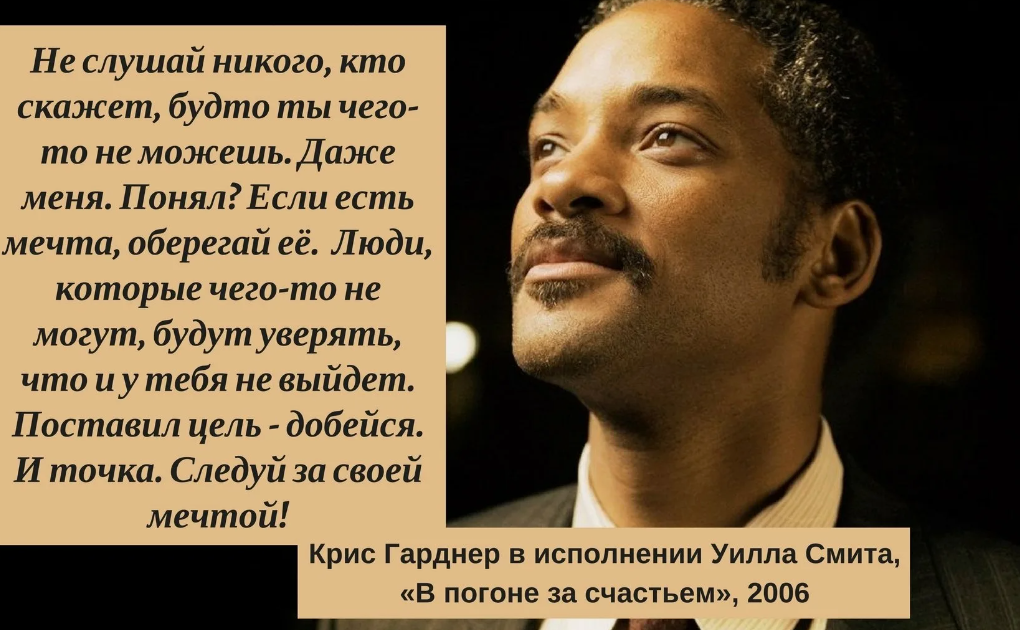 Не слушай никого, кто скажет, будто ты чего-то не можешь. Даже меня. Понял? Если есть мечта, оберегай её. Люди, которые чего-то не могут, будут уверять, что и у тебя не выйдет. Поставил цель - добейся. И точка. Следуй за своей мечтой!

Крис Гарднер в исполнении Уилла Смита, «В погоне за счастьем», 2006